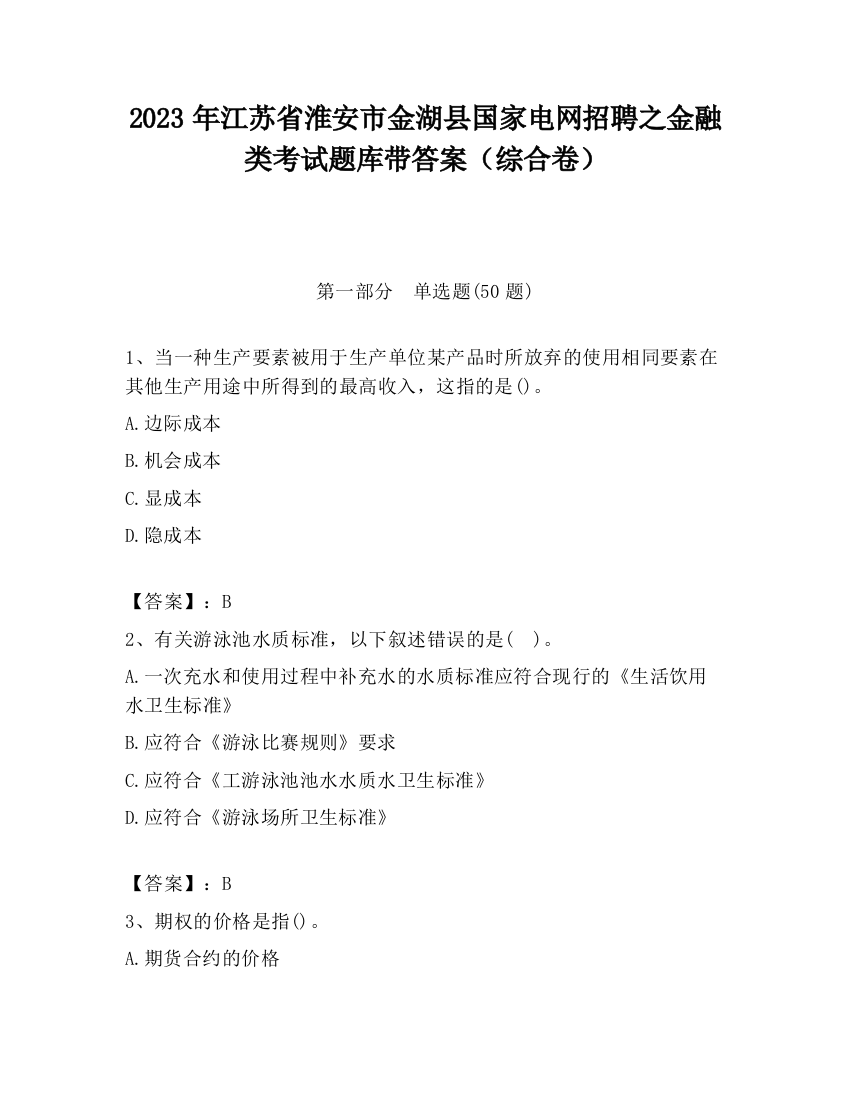 2023 年江苏省淮安市金湖县国家电网招聘之金融类考试题库带答案（综合卷）

第一部分　单选题(50 题)

1、当一种生产要素被用于生产单位某产品时所放弃的使用相同要素在其他生产用途中所得到的最高收入，这指的是()。

A.边际成本

B.机会成本

C.显成本

D.隐成本

【答案】：B

2、有关游泳池水质标准，以下叙述错误的是(　)。

A.一次充水和使用过程中补充水的水质标准应符合现行的《生活饮用水卫生标准》

B.应符合《游泳比赛规则》要求

C.应符合《工游泳池池水水质水卫生标准》

D.应符合《游泳场所卫生标准》

【答案】：B

3、期权的价格是指()。

A.期货合约的价格